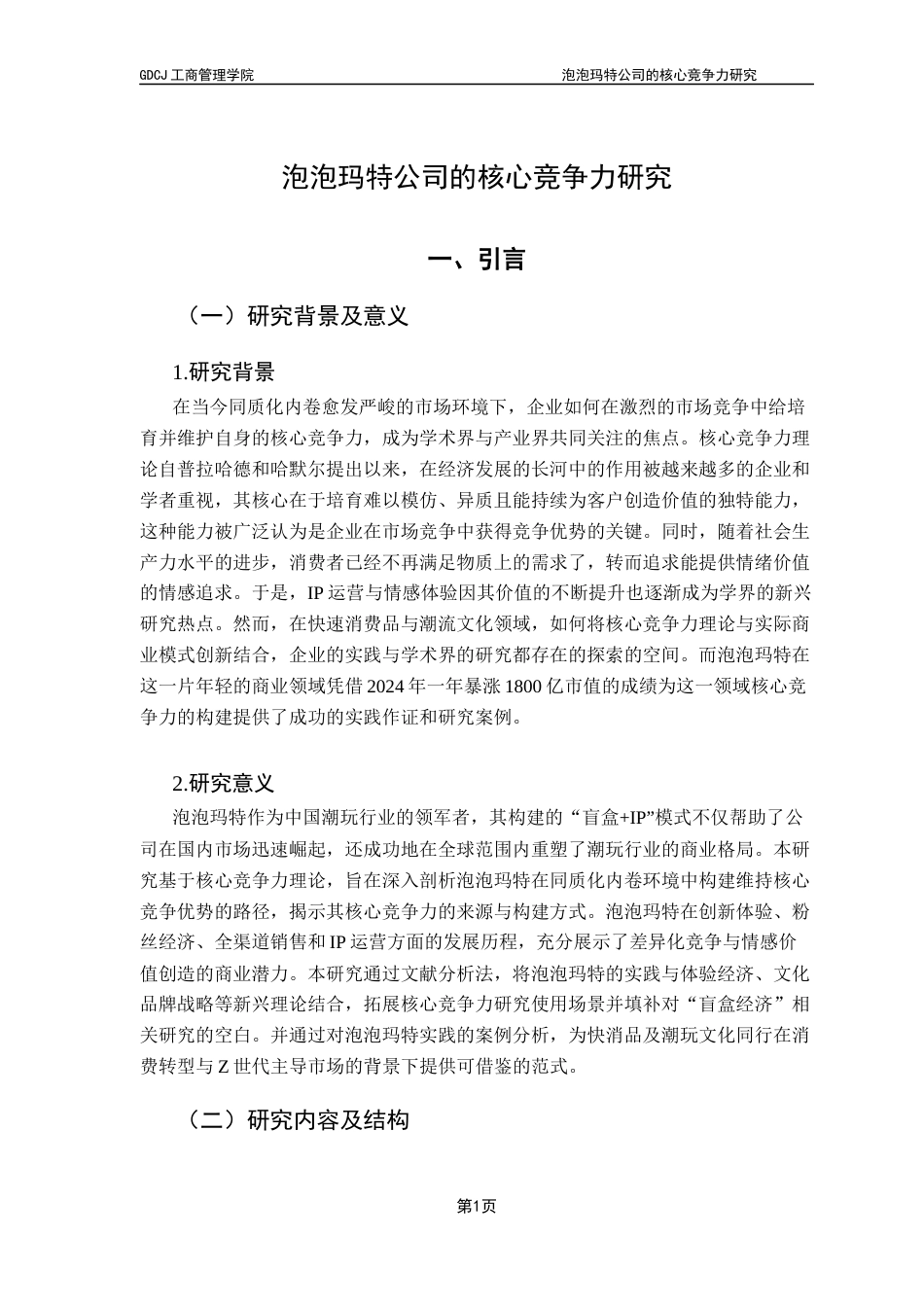 GDCJ 工商管理学院　　泡泡玛特公司的核心竞争力研究

泡泡玛特公司的核心竞争力研究

一、引言

（一）研究背景及意义

1.研究背景

在当今同质化内卷愈发严峻的市场环境下，企业如何在激烈的市场竞争中给培育并维护自身的核心竞争力，成为学术界与产业界共同关注的焦点。核心竞争力理论自普拉哈德和哈默尔提出以来，在经济发展的长河中的作用被越来越多的企业和学者重视，其核心在于培育难以模仿、异质且能持续为客户创造价值的独特能力，这种能力被广泛认为是企业在市场竞争中获得竞争优势的关键。同时，随着社会生产力水平的进步，消费者已经不再满足物质上的需求了，转而追求能提供情绪价值的情感追求。于是，IP 运营与情感体验因其价值的不断提升也逐渐成为学界的新兴研究热点。然而，在快速消费品与潮流文化领域，如何将核心竞争力理论与实际商业模式创新结合，企业的实践与学术界的研究都存在的探索的空间。而泡泡玛特在这一片年轻的商业领域凭借 2024 年一年暴涨 1800 亿市值的成绩为这一领域核心竞争力的构建提供了成功的实践作证和研究案例。

2.研究意义

泡泡玛特作为中国潮玩行业的领军者，其构建的“盲盒+IP”模式不仅帮助了公司在国内市场迅速崛起，还成功地在全球范围内重塑了潮玩行业的商业格局。本研究基于核心竞争力理论，旨在深入剖析泡泡玛特在同质化内卷环境中构建维持核心竞争优势的路径，揭示其核心竞争力的来源与构建方式。泡泡玛特在创新体验、粉丝经济、全渠道销售和 IP 运营方面的发展历程，充分展示了差异化竞争与情感价值创造的商业潜力。本研究通过文献分析法，将泡泡玛特的实践与体验经济、文化品牌战略等新兴理论结合，拓展核心竞争力研究使用场景并填补对“盲盒经济”相关研究的空白。并通过对泡泡玛特实践的案例分析，为快消品及潮玩文化同行在消费转型与 Z 世代主导市场的背景下提供可借鉴的范式。

（二）研究内容及结构

第1页